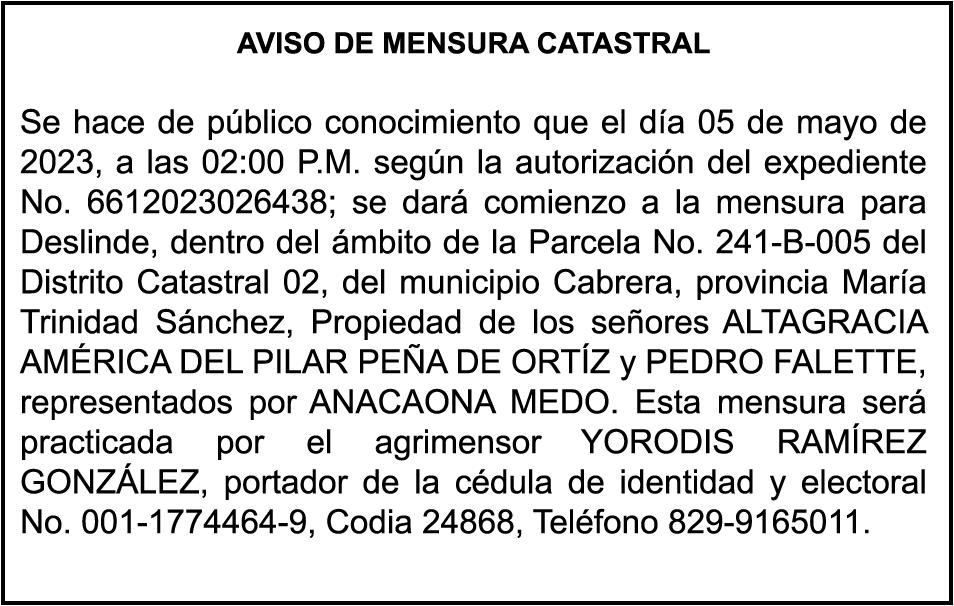 AVISO DE MENSURA CATASTRAL

Se hace de público conocimiento que el día 05 de mayo de 2023, a las 02:00 P.M. según la autorización del expediente No. 6612023026438; se dará comienzo a la mensura para Deslinde, dentro del ámbito de la Parcela No. 241-B-005 del Distrito Catastral 02, del municipio Cabrera, provincia María Trinidad Sánchez, Propiedad de los señores ALTAGRACIA AMÉRICA DEL PILAR PEÑA DE ORTÍZ y PEDRO FALETTE, representados por ANACAONA MEDO. Esta mensura será practicada por el agrimensor YORODIS RAMÍREZ GONZÁLEZ, portador de la cédula de identidad y electoral No. 001-1774464-9, Codia 24868, Teléfono 829-9165011.